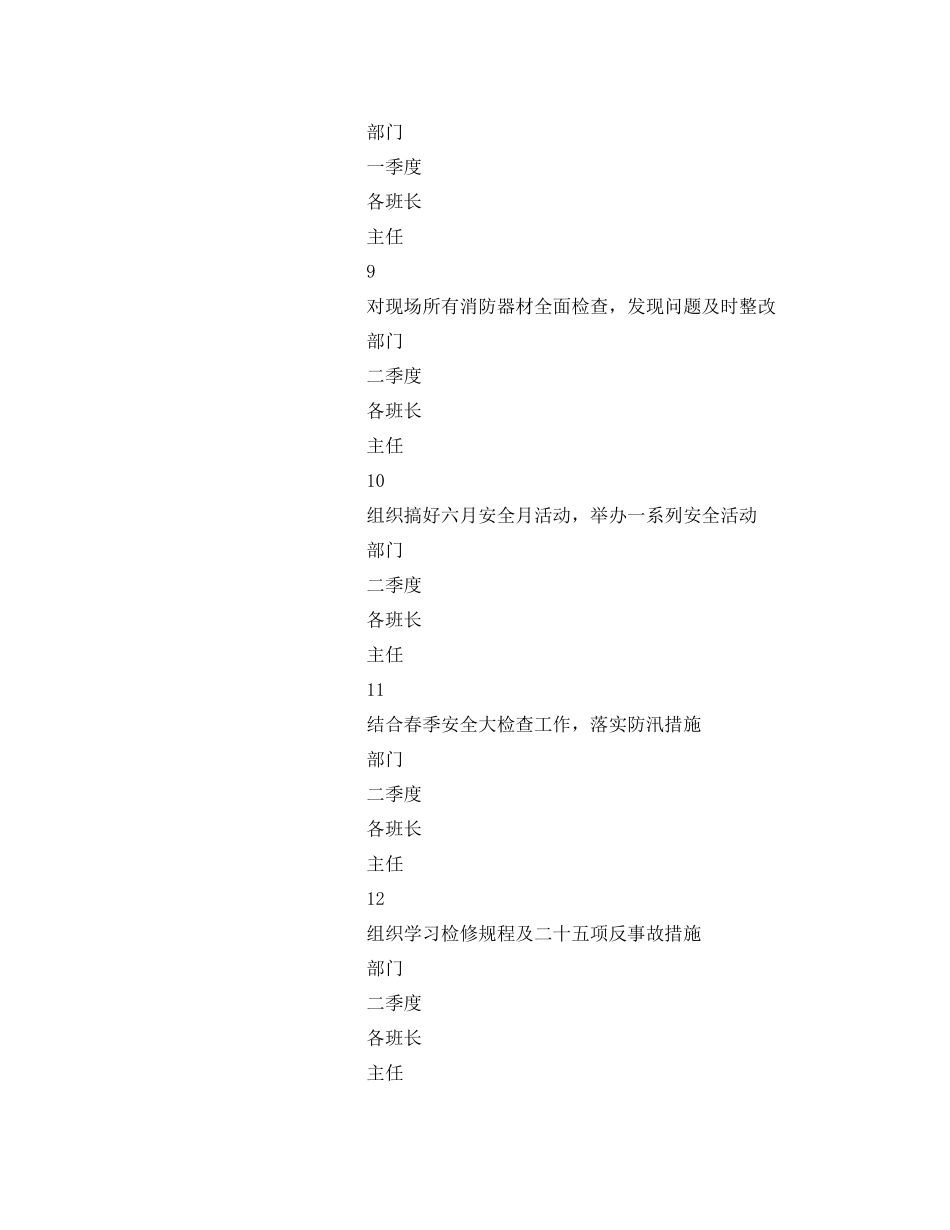 部门
一季度
各班长
主任
9
对现场所有消防器材全面检查，发现问题及时整改
部门
二季度
各班长
主任
10
组织搞好六月安全月活动，举办一系列安全活动
部门
二季度
各班长
主任
11
结合春季安全大检查工作，落实防汛措施
部门
二季度
各班长
主任
12
组织学习检修规程及二十五项反事故措施
部门
二季度
各班长
主任